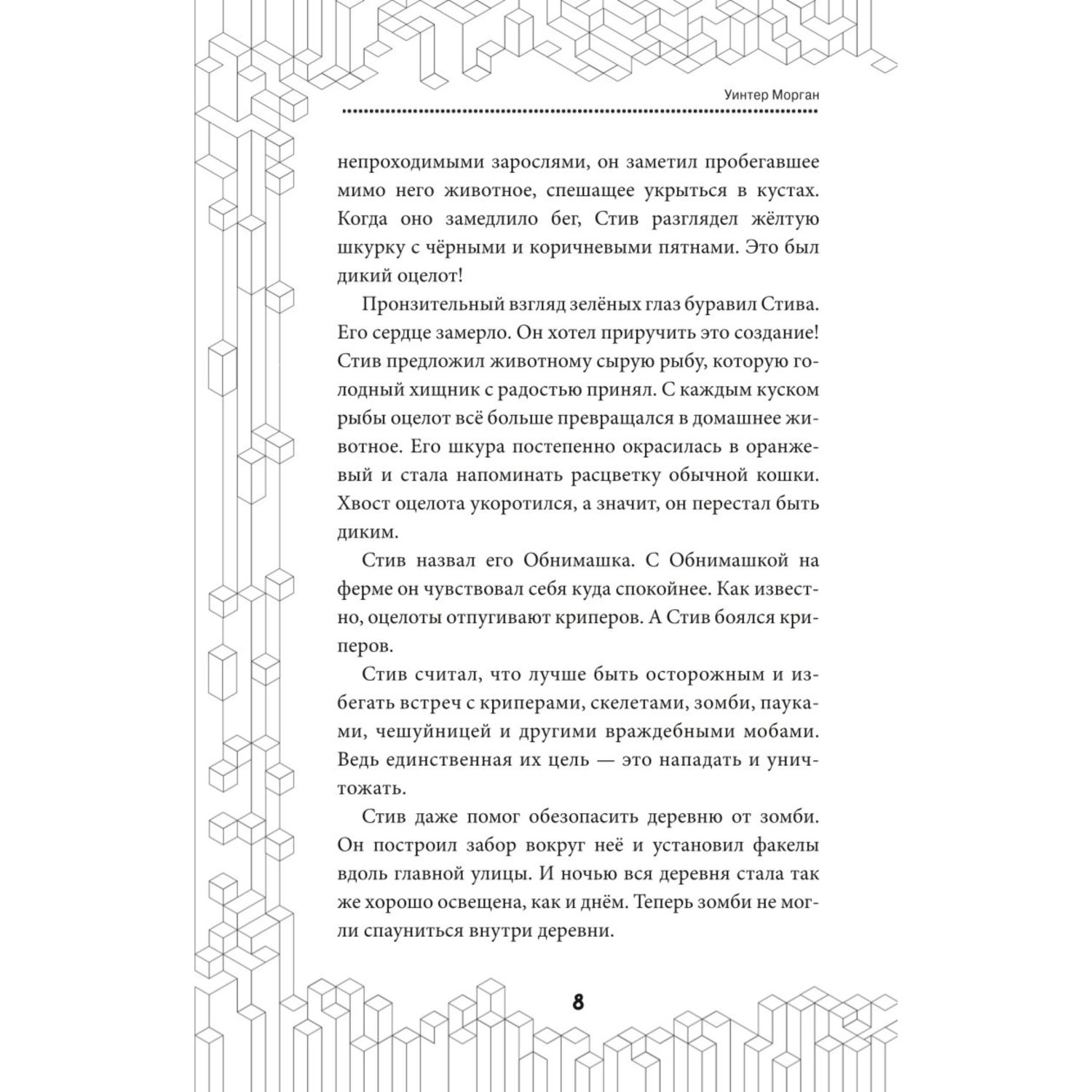 Уинтер Морган

непроходимыми зарослями, он заметил пробегавшее мимо него животное, спешащее укрыться в кустах. Когда оно замедлило бег, Стив разглядел жёлтую шкурку с чёрными и коричневыми пятнами. Это был дикий оцелот!

Пронзительный взгляд зелёных глаз буравил Стива. Его сердце замерло. Он хотел приручить это создание! Стив предложил животному сырую рыбу, которую голодный хищник с радостью принял. С каждым куском рыбы оцелот всё больше превращался в домашнее животное. Его шкура постепенно окрасилась в оранжевый и стала напоминать расцветку обычной кошки. Хвост оцелота укоротился, а значит, он перестал быть диким.

Стив назвал его Обнимашка. С Обнимашкой на ферме он чувствовал себя куда спокойнее. Как известно, оцелоты отпугивают криперов. А Стив боялся криперов.

Стив считал, что лучше быть осторожным и избегать встреч с криперами, скелетами, зомби, пауками, чешуйницей и другими враждебными мобами. Ведь единственная их цель — это нападать и уничтожать.

Стив даже помог обезопасить деревню от зомби. Он построил забор вокруг неё и установил факелы вдоль главной улицы. И ночью вся деревня стала так же хорошо освещена, как и днём. Теперь зомби не могли спауниться внутри деревни.

8